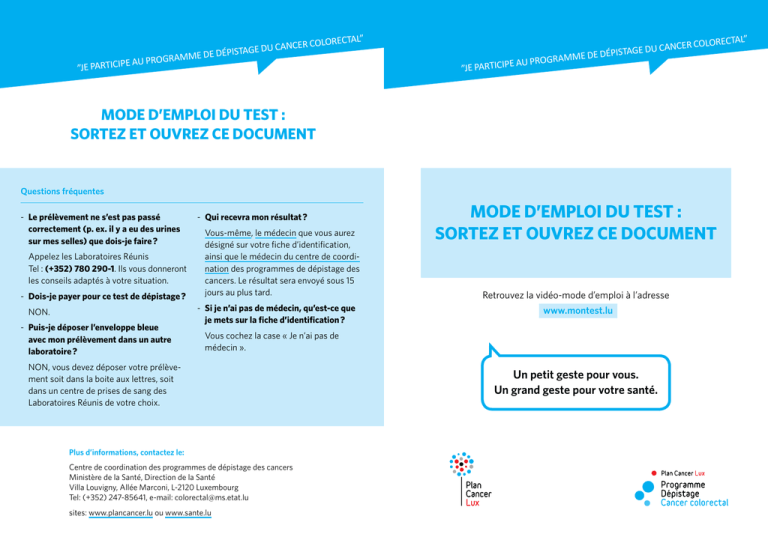 "JE PARTICIPE AU PROGRAMME DE DÉPISTAGE DU CANCER COLORECTAL"

MODE D'EMPLOI DU TEST : SORTEZ ET OUVREZ CE DOCUMENT

Questions fréquentes

- Le prélèvement ne s'est pas passé correctement (p. ex. il y a eu des urines sur mes selles) que dois-je faire ?

Appelez les Laboratoires Réunis Tel : (+352) 780 290-1. Ils vous donneront les conseils adaptés à votre situation.

- Dois-je payer pour ce test de dépistage ?

NON.

- Puis-je déposer l'enveloppe bleue avec mon prélèvement dans un autre laboratoire ?

NON, vous devez déposer votre prélèvement soit dans la boite aux lettres, soit dans un centre de prises de sang des Laboratoires Réunis de votre choix.

- Qui recevra mon résultat ?

Vous-même, le médecin que vous aurez désigné sur votre fiche d'identification, ainsi que le médecin du centre de coordination des programmes de dépistage des cancers. Le résultat sera envoyé sous 15 jours au plus tard.

- Si je n'ai pas de médecin, qu'est-ce que je mets sur la fiche d'identification ?

Vous cochez la case « Je n'ai pas de médecin ».

Plus d'informations, contactez le:

Centre de coordination des programmes de dépistage des cancers
Ministère de la Santé, Direction de la Santé
Villa Louvigny, Allée Marconi, L-2120 Luxembourg
Tel: (+352) 247-85641, e-mail: colorectal@ms.etat.lu

sites: www.plancancer.lu ou www.sante.lu

"JE PARTICIPE AU PROGRAMME DE DÉPISTAGE DU CANCER COLORECTAL"

MODE D'EMPLOI DU TEST : SORTEZ ET OUVREZ CE DOCUMENT

Retrouvez la vidéo-mode d'emploi à l'adresse
www.montest.lu

Un petit geste pour vous.
Un grand geste pour votre santé.

Plan Cancer Lux

Plan Cancer Lux
Programme Dépistage
Cancer colorectal